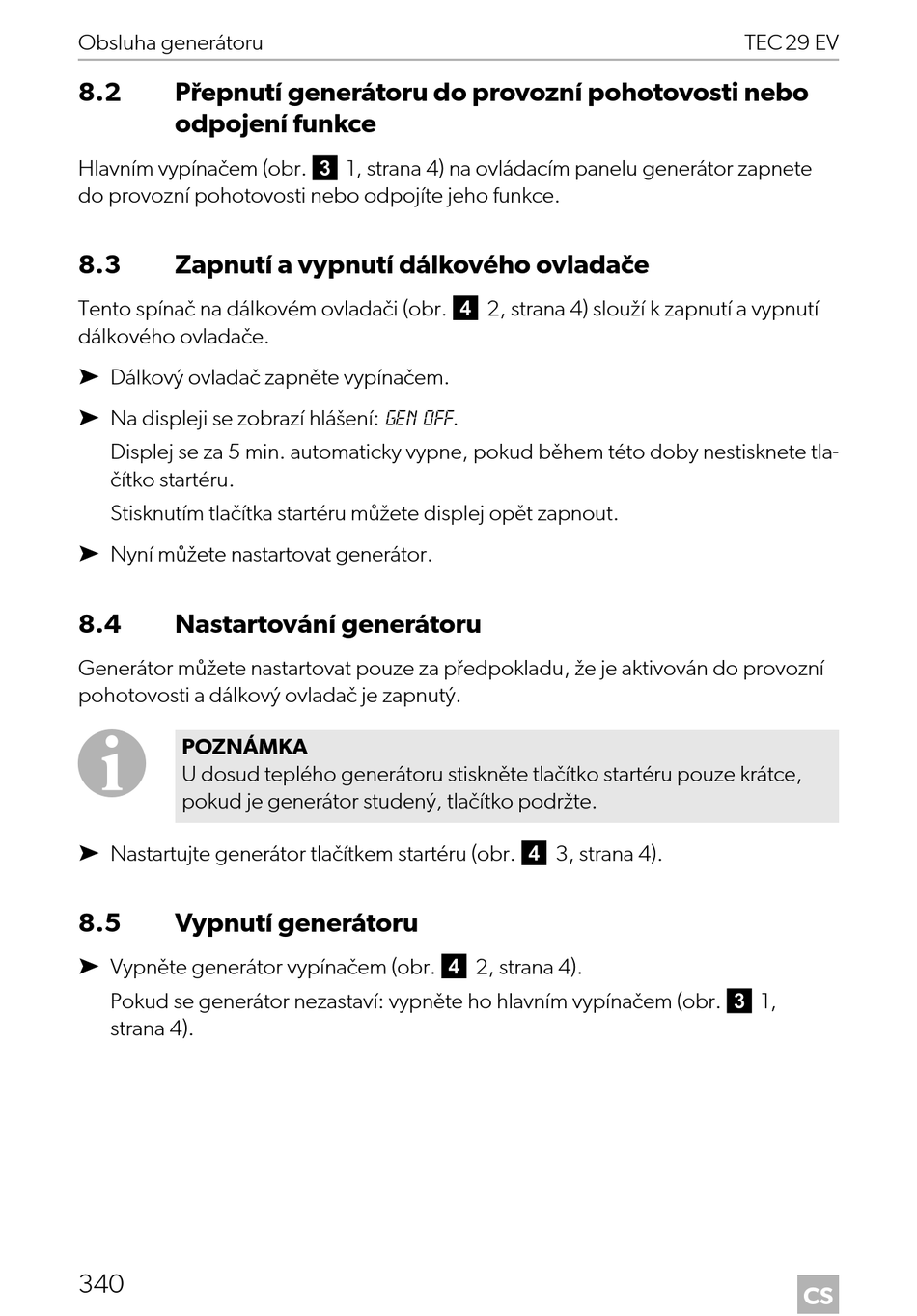 Obsluha generátoru TEC 29 EV

8.2 Přepnutí generátoru do provozní pohotovosti nebo odpojení funkce

Hlavním vypínačem (obr. 3 1, strana 4) na ovládacím panelu generátor zapnete do provozní pohotovosti nebo odpojíte jeho funkce.

8.3 Zapnutí a vypnutí dálkového ovladače

Tento spínač na dálkovém ovladači (obr. 4 2, strana 4) slouží k zapnutí a vypnutí dálkového ovladače.

➤ Dálkový ovladač zapněte vypínačem.

➤ Na displeji se zobrazí hlášení: GEN OFF.

Displej se za 5 min. automaticky vypne, pokud během této doby nestisknete tlačítko startéru.

Stisknutím tlačítka startéru můžete displej opět zapnout.

➤ Nyní můžete nastartovat generátor.

8.4 Nastartování generátoru

Generátor můžete nastartovat pouze za předpokladu, že je aktivován do provozní pohotovosti a dálkový ovladač je zapnutý.

POZNÁMKA
U dosud teplého generátoru stiskněte tlačítko startéru pouze krátce, pokud je generátor studený, tlačítko podržte.

➤ Nastartujte generátor tlačítkem startéru (obr. 4 3, strana 4).

8.5 Vypnutí generátoru

➤ Vypněte generátor vypínačem (obr. 4 2, strana 4).

Pokud se generátor nezastaví: vypněte ho hlavním vypínačem (obr. 3 1, strana 4).

340 CS